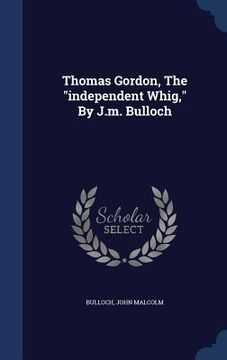 Thomas Gordon, The "independent Whig," By J.m. Bulloch

Scholar SELECT

BULLOCH, JOHN MALCOLM